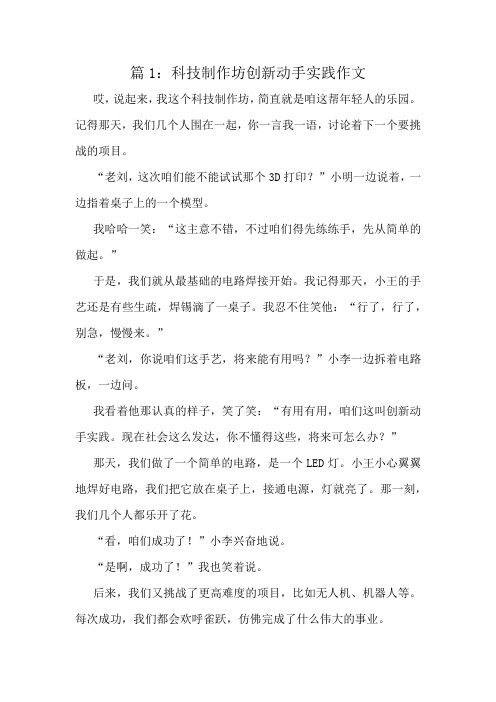 篇 1：科技制作坊创新动手实践作文

哎，说起来，我这个科技制作坊，简直就是咱这帮年轻人的乐园。记得那天，我们几个人围在一起，你一言我一语，讨论着下一个要挑战的项目。

“老刘，这次咱们能不能试试那个 3D 打印？”小明一边说着，一边指着桌子上的一个模型。

我哈哈一笑：“这主意不错，不过咱们得先练练手，先从简单的做起。”

于是，我们就从最基础的电路焊接开始。我记得那天，小王的手艺还是有些生疏，焊锡滴了一桌子。我忍不住笑他：“行了，行了，别急，慢慢来。”

“老刘，你说咱们这手艺，将来能有用吗？”小李一边拆着电路板，一边问。

我看着他那认真的样子，笑了笑：“有用有用，咱们这叫创新动手实践。现在社会这么发达，你不懂得这些，将来可怎么办？”

那天，我们做了一个简单的电路，是一个 LED 灯。小王小心翼翼地焊好电路，我们把它放在桌子上，接通电源，灯就亮了。那一刻，我们几个人都乐开了花。

“看，咱们成功了！”小李兴奋地说。

“是啊，成功了！”我也笑着说。

后来，我们又挑战了更高难度的项目，比如无人机、机器人等。每次成功，我们都会欢呼雀跃，仿佛完成了什么伟大的事业。